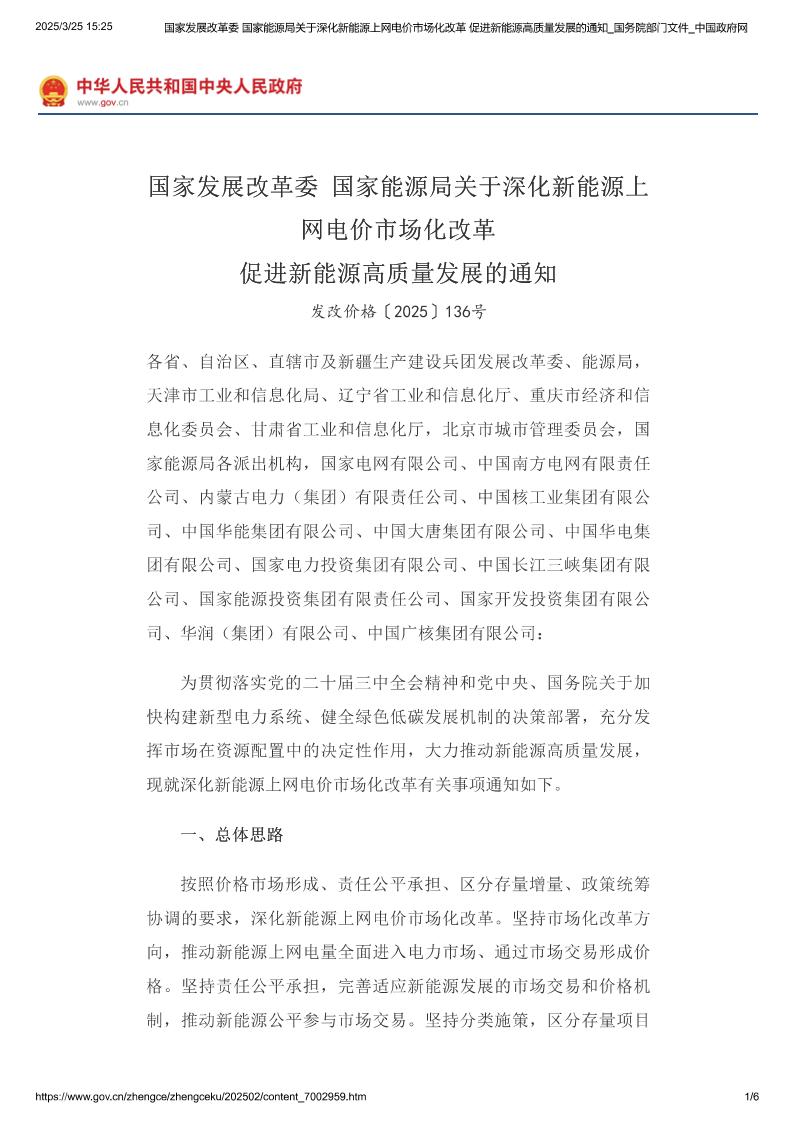 2025/3/25 15:25 国家发展改革委 国家能源局关于深化新能源上网电价市场化改革 促进新能源高质量发展的通知_国务院部门文件_中国政府网

中华人民共和国中央人民政府
www.gov.cn

国家发展改革委 国家能源局关于深化新能源上网电价市场化改革
促进新能源高质量发展的通知

发改价格〔2025〕136号

各省、自治区、直辖市及新疆生产建设兵团发展改革委、能源局，天津市工业和信息化局、辽宁省工业和信息化厅、重庆市经济和信息化委员会、甘肃省工业和信息化厅，北京市城市管理委员会，国家能源局各派出机构，国家电网有限公司、中国南方电网有限责任公司、内蒙古电力（集团）有限责任公司、中国核工业集团有限公司、中国华能集团有限公司、中国大唐集团有限公司、中国华电集团有限公司、国家电力投资集团有限公司、中国长江三峡集团有限公司、国家能源投资集团有限责任公司、国家开发投资集团有限公司、华润（集团）有限公司、中国广核集团有限公司：

为贯彻落实党的二十届三中全会精神和党中央、国务院关于加快构建新型电力系统、健全绿色低碳发展机制的决策部署，充分发挥市场在资源配置中的决定性作用，大力推动新能源高质量发展，现就深化新能源上网电价市场化改革有关事项通知如下。

一、总体思路

按照价格市场形成、责任公平承担、区分存量增量、政策统筹协调的要求，深化新能源上网电价市场化改革。坚持市场化改革方向，推动新能源上网电量全面进入电力市场、通过市场交易形成价格。坚持责任公平承担，完善适应新能源发展的市场交易和价格机制，推动新能源公平参与市场交易。坚持分类施策，区分存量项目

https://www.gov.cn/zhengce/zhengceku/202502/content_7002959.htm 1/6